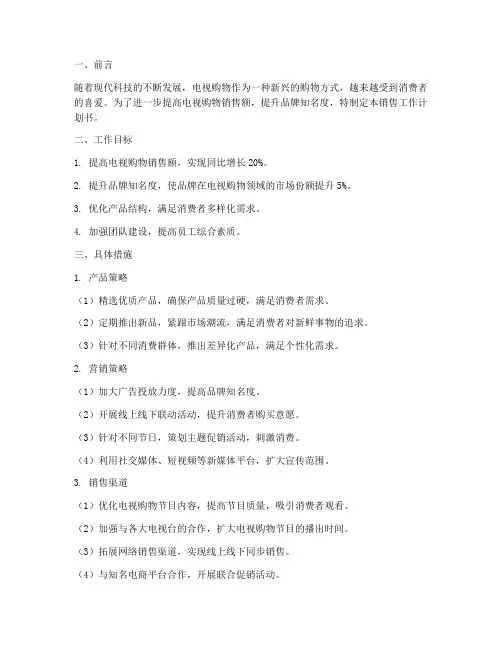 一、前言

随着现代科技的不断发展，电视购物作为一种新兴的购物方式，越来越受到消费者的喜爱。为了进一步提高电视购物销售额，提升品牌知名度，特制定本销售工作计划书。

二、工作目标

1. 提高电视购物销售额，实现同比增长 20%。

2. 提升品牌知名度，使品牌在电视购物领域的市场份额提升 5%。

3. 优化产品结构，满足消费者多样化需求。

4. 加强团队建设，提高员工综合素质。

三、具体措施

1. 产品策略

（1）精选优质产品，确保产品质量过硬，满足消费者需求。

（2）定期推出新品，紧跟市场潮流，满足消费者对新鲜事物的追求。

（3）针对不同消费群体，推出差异化产品，满足个性化需求。

2. 营销策略

（1）加大广告投放力度，提高品牌知名度。

（2）开展线上线下联动活动，提升消费者购买意愿。

（3）针对不同节日，策划主题促销活动，刺激消费。

（4）利用社交媒体、短视频等新媒体平台，扩大宣传范围。

3. 销售渠道

（1）优化电视购物节目内容，提高节目质量，吸引消费者观看。

（2）加强与各大电视台的合作，扩大电视购物节目的播出时间。

（3）拓展网络销售渠道，实现线上线下同步销售。

（4）与知名电商平台合作，开展联合促销活动。